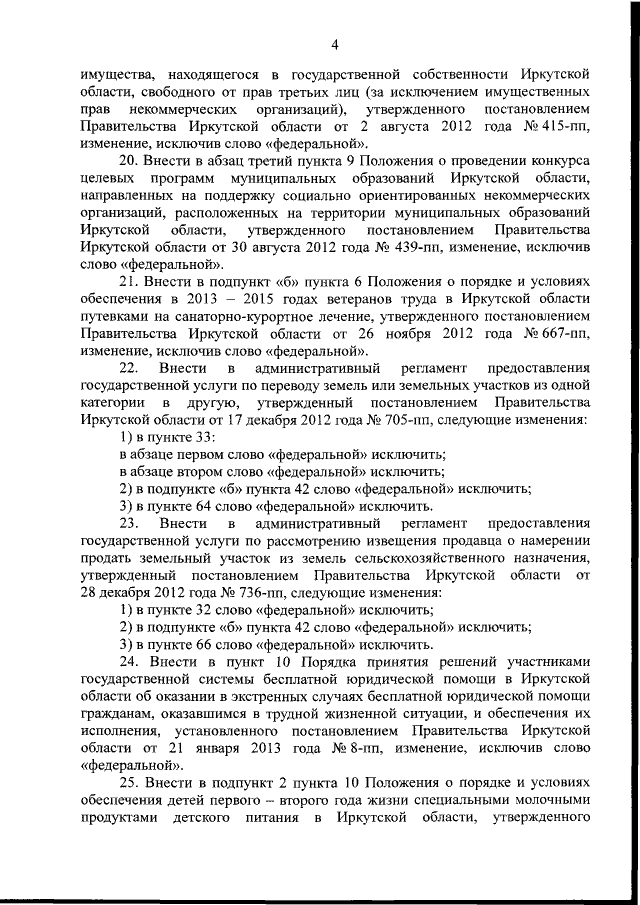 4

имущества, находящегося в государственной собственности Иркутской области, свободного от прав третьих лиц (за исключением имущественных прав некоммерческих организаций), утвержденного постановлением Правительства Иркутской области от 2 августа 2012 года № 415-пп, изменение, исключив слово «федеральной».

20. Внести в абзац третий пункта 9 Положения о проведении конкурса целевых программ муниципальных образований Иркутской области, направленных на поддержку социально ориентированных некоммерческих организаций, расположенных на территории муниципальных образований Иркутской области, утвержденного постановлением Правительства Иркутской области от 30 августа 2012 года № 439-пп, изменение, исключив слово «федеральной».

21. Внести в подпункт «б» пункта 6 Положения о порядке и условиях обеспечения в 2013 – 2015 годах ветеранов труда в Иркутской области путевками на санаторно-курортное лечение, утвержденного постановлением Правительства Иркутской области от 26 ноября 2012 года № 667-пп, изменение, исключив слово «федеральной».

22. Внести в административный регламент предоставления государственной услуги по переводу земель или земельных участков из одной категории в другую, утвержденный постановлением Правительства Иркутской области от 17 декабря 2012 года № 705-пп, следующие изменения:

1) в пункте 33:

в абзаце первом слово «федеральной» исключить;

в абзаце втором слово «федеральной» исключить;

2) в подпункте «б» пункта 42 слово «федеральной» исключить;

3) в пункте 64 слово «федеральной» исключить.

23. Внести в административный регламент предоставления государственной услуги по рассмотрению извещения продавца о намерении продать земельный участок из земель сельскохозяйственного назначения, утвержденный постановлением Правительства Иркутской области от 28 декабря 2012 года № 736-пп, следующие изменения:

1) в пункте 32 слово «федеральной» исключить;

2) в подпункте «б» пункта 42 слово «федеральной» исключить;

3) в пункте 66 слово «федеральной» исключить.

24. Внести в пункт 10 Порядка принятия решений участниками государственной системы бесплатной юридической помощи в Иркутской области об оказании в экстренных случаях бесплатной юридической помощи гражданам, оказавшимся в трудной жизненной ситуации, и обеспечения их исполнения, установленного постановлением Правительства Иркутской области от 21 января 2013 года № 8-пп, изменение, исключив слово «федеральной».

25. Внести в подпункт 2 пункта 10 Положения о порядке и условиях обеспечения детей первого – второго года жизни специальными молочными продуктами детского питания в Иркутской области, утвержденного